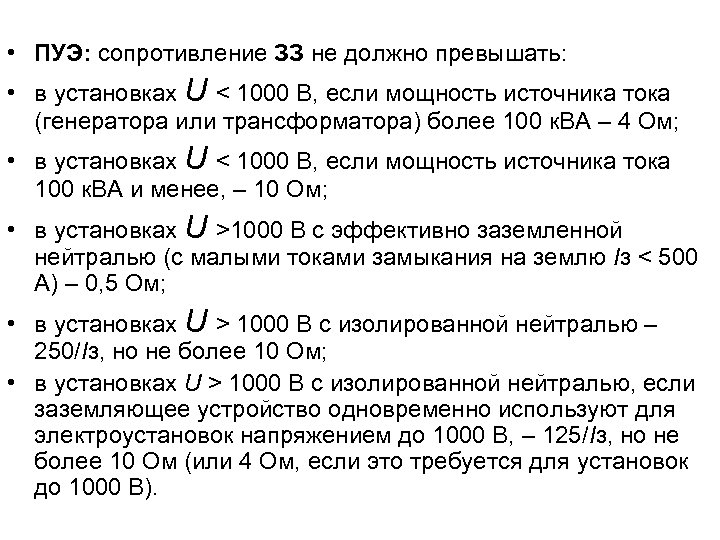 • ПУЭ: сопротивление ЗЗ не должно превышать:

• в установках $U$ < 1000 В, если мощность источника тока (генератора или трансформатора) более 100 кВА – 4 Ом;

• в установках $U$ < 1000 В, если мощность источника тока 100 кВА и менее, – 10 Ом;

• в установках $U$ >1000 В с эффективно заземленной нейтралью (с малыми токами замыкания на землю $I$з < 500 А) – 0,5 Ом;

• в установках $U$ > 1000 В с изолированной нейтралью – 250/$I$з, но не более 10 Ом;

• в установках $U$ > 1000 В с изолированной нейтралью, если заземляющее устройство одновременно используют для электроустановок напряжением до 1000 В, – 125/$I$з, но не более 10 Ом (или 4 Ом, если это требуется для установок до 1000 В).